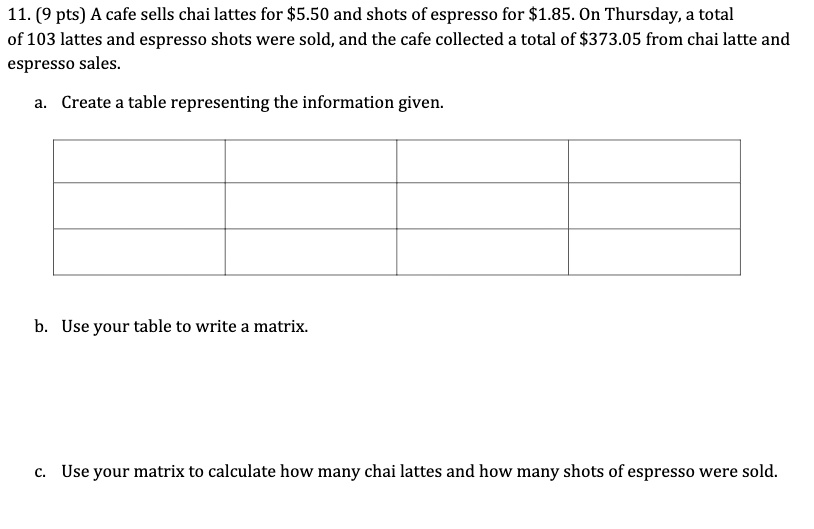 11. (9 pts) A cafe sells chai lattes for \$5.50 and shots of espresso for \$1.85. On Thursday, a total of 103 lattes and espresso shots were sold, and the cafe collected a total of \$373.05 from chai latte and espresso sales.

a. Create a table representing the information given.

| | | | |
|---|---|---|---|
| | | | |
| | | | |

b. Use your table to write a matrix.

c. Use your matrix to calculate how many chai lattes and how many shots of espresso were sold.